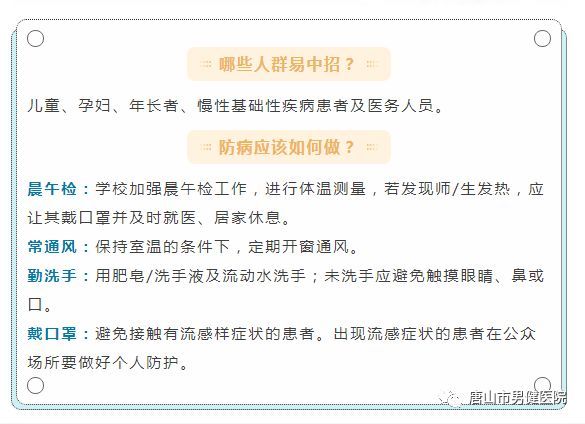 哪些人群易中招？

儿童、孕妇、年长者、慢性基础性疾病患者及医务人员。

防病应该如何做？

晨午检：学校加强晨午检工作，进行体温测量，若发现师/生发热，应让其戴口罩并及时就医、居家休息。

常通风：保持室温的条件下，定期开窗通风。

勤洗手：用肥皂/洗手液及流动水洗手；未洗手应避免触摸眼睛、鼻或口。

戴口罩：避免接触有流感样症状的患者。出现流感症状的患者在公众场所要做好个人防护。

唐山市男健医院